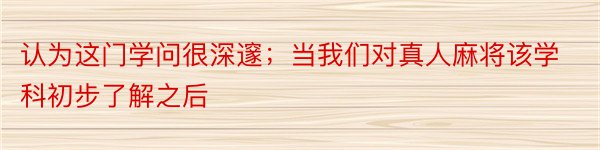 认为这门学问很深邃；当我们对真人麻将该学科初步了解之后